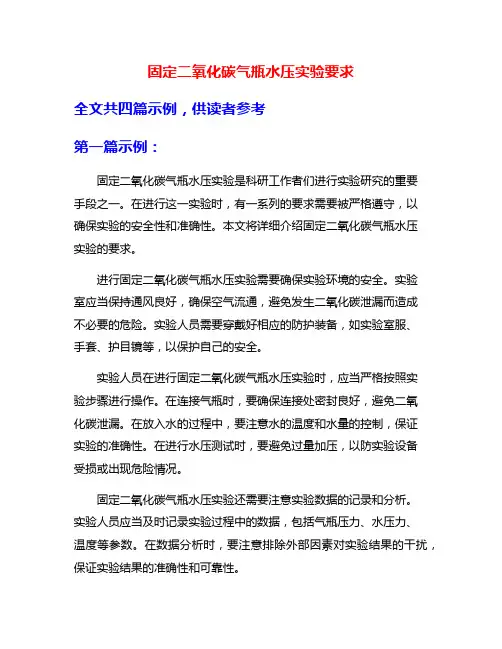 固定二氧化碳气瓶水压实验要求

全文共四篇示例，供读者参考

第一篇示例：

固定二氧化碳气瓶水压实验是科研工作者们进行实验研究的重要手段之一。在进行这一实验时，有一系列的要求需要被严格遵守，以确保实验的安全性和准确性。本文将详细介绍固定二氧化碳气瓶水压实验的要求。

进行固定二氧化碳气瓶水压实验需要确保实验环境的安全。实验室应当保持通风良好，确保空气流通，避免发生二氧化碳泄漏而造成不必要的危险。实验人员需要穿戴好相应的防护装备，如实验室服、手套、护目镜等，以保护自己的安全。

实验人员在进行固定二氧化碳气瓶水压实验时，应当严格按照实验步骤进行操作。在连接气瓶时，要确保连接处密封良好，避免二氧化碳泄漏。在放入水的过程中，要注意水的温度和水量的控制，保证实验的准确性。在进行水压测试时，要避免过量加压，以防实验设备受损或出现危险情况。

固定二氧化碳气瓶水压实验还需要注意实验数据的记录和分析。实验人员应当及时记录实验过程中的数据，包括气瓶压力、水压力、温度等参数。在数据分析时，要注意排除外部因素对实验结果的干扰，保证实验结果的准确性和可靠性。